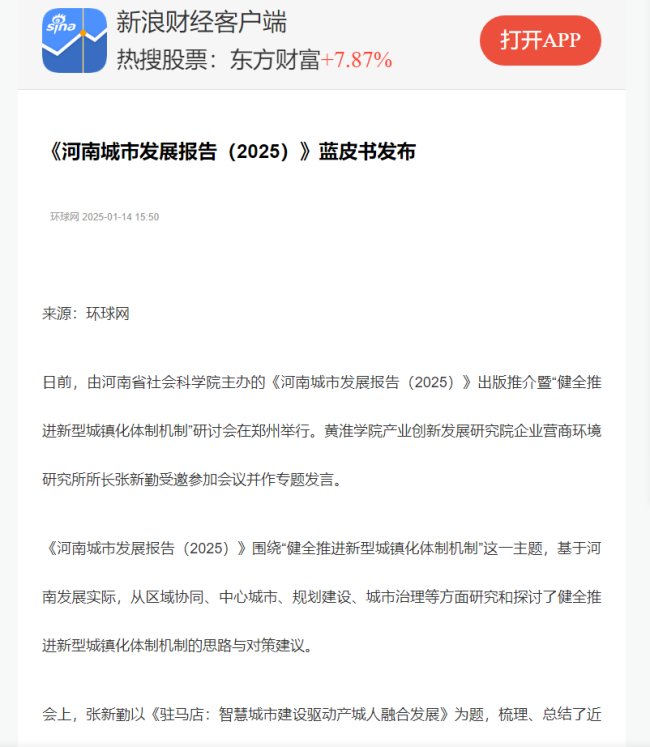 sina

新浪财经客户端
热搜股票：东方财富+7.87%

打开APP

《河南城市发展报告（2025）》蓝皮书发布

环球网 2025-01-14 15:50

来源：环球网

日前，由河南省社会科学院主办的《河南城市发展报告（2025）》出版推介暨“健全推进新型城镇化体制机制”研讨会在郑州举行。黄淮学院产业创新发展研究院企业营商环境研究所所长张新勤受邀参加会议并作专题发言。

《河南城市发展报告（2025）》围绕“健全推进新型城镇化体制机制”这一主题，基于河南发展实际，从区域协同、中心城市、规划建设、城市治理等方面研究和探讨了健全推进新型城镇化体制机制的思路与对策建议。

会上，张新勤以《驻马店：智慧城市建设驱动产城人融合发展》为题，梳理、总结了近